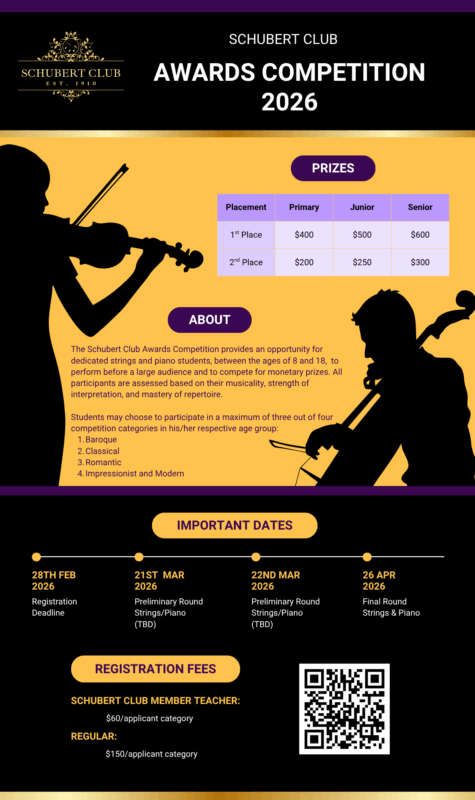 SCHUBERT CLUB
EST. 1910

SCHUBERT CLUB

AWARDS COMPETITION 2026

PRIZES

| Placement | Primary | Junior | Senior |
|---|---|---|---|
| 1$^{st}$ Place | $400 | $500 | $600 |
| 2$^{nd}$ Place | $200 | $250 | $300 |

ABOUT

The Schubert Club Awards Competition provides an opportunity for dedicated strings and piano students, between the ages of 8 and 18, to perform before a large audience and to compete for monetary prizes. All participants are assessed based on their musicality, strength of interpretation, and mastery of repertoire.

Students may choose to participate in a maximum of three out of four competition categories in his/her respective age group:
1. Baroque
2. Classical
3. Romantic
4. Impressionist and Modern

IMPORTANT DATES

28TH FEB 2026
Registration Deadline

21ST MAR 2026
Preliminary Round Strings/Piano (TBD)

22ND MAR 2026
Preliminary Round Strings/Piano (TBD)

26 APR 2026
Final Round Strings & Piano

REGISTRATION FEES

SCHUBERT CLUB MEMBER TEACHER:
$60/applicant category

REGULAR:
$150/applicant category